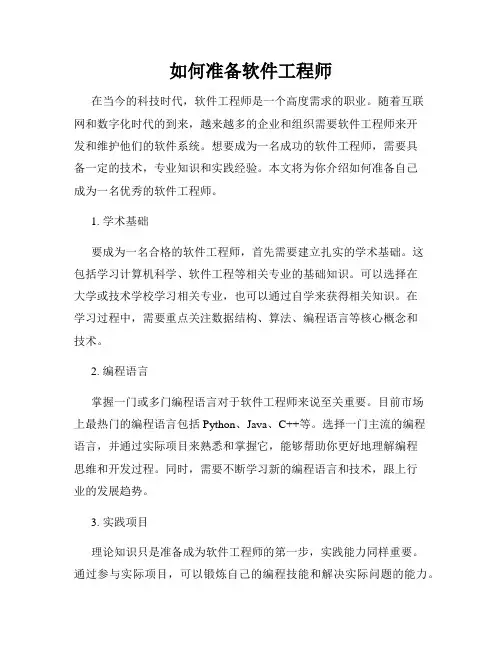 如何准备软件工程师

在当今的科技时代，软件工程师是一个高度需求的职业。随着互联网和数字化时代的到来，越来越多的企业和组织需要软件工程师来开发和维护他们的软件系统。想要成为一名成功的软件工程师，需要具备一定的技术，专业知识和实践经验。本文将为你介绍如何准备自己成为一名优秀的软件工程师。

1. 学术基础

要成为一名合格的软件工程师，首先需要建立扎实的学术基础。这包括学习计算机科学、软件工程等相关专业的基础知识。可以选择在大学或技术学校学习相关专业，也可以通过自学来获得相关知识。在学习过程中，需要重点关注数据结构、算法、编程语言等核心概念和技术。

2. 编程语言

掌握一门或多门编程语言对于软件工程师来说至关重要。目前市场上最热门的编程语言包括 Python、Java、C++等。选择一门主流的编程语言，并通过实际项目来熟悉和掌握它，能够帮助你更好地理解编程思维和开发过程。同时，需要不断学习新的编程语言和技术，跟上行业的发展趋势。

3. 实践项目

理论知识只是准备成为软件工程师的第一步，实践能力同样重要。通过参与实际项目，可以锻炼自己的编程技能和解决实际问题的能力。